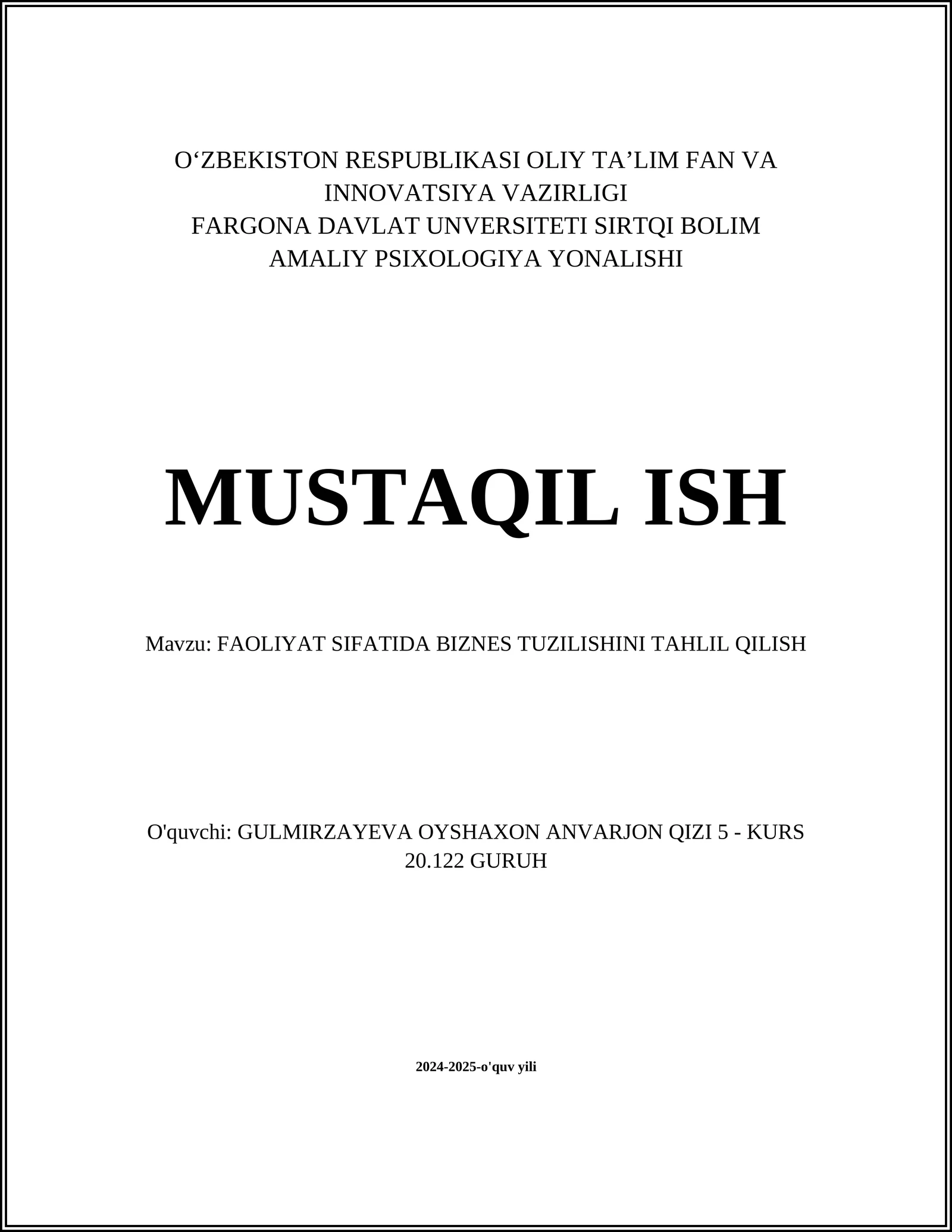 O‘ZBEKISTON RESPUBLIKASI OLIY TA’LIM FAN VA INNOVATSIYA VAZIRLIGI
FARGONA DAVLAT UNVERSITETI SIRTQI BOLIM
AMALIY PSIXOLOGIYA YONALISHI

MUSTAQIL ISH

Mavzu: FAOLIYAT SIFATIDA BIZNES TUZILISHINI TAHLIL QILISH

O'quvchi: GULMIRZAYEVA OYSHAXON ANVARJON QIZI 5 - KURS 20.122 GURUH

2024-2025-o'quv yili